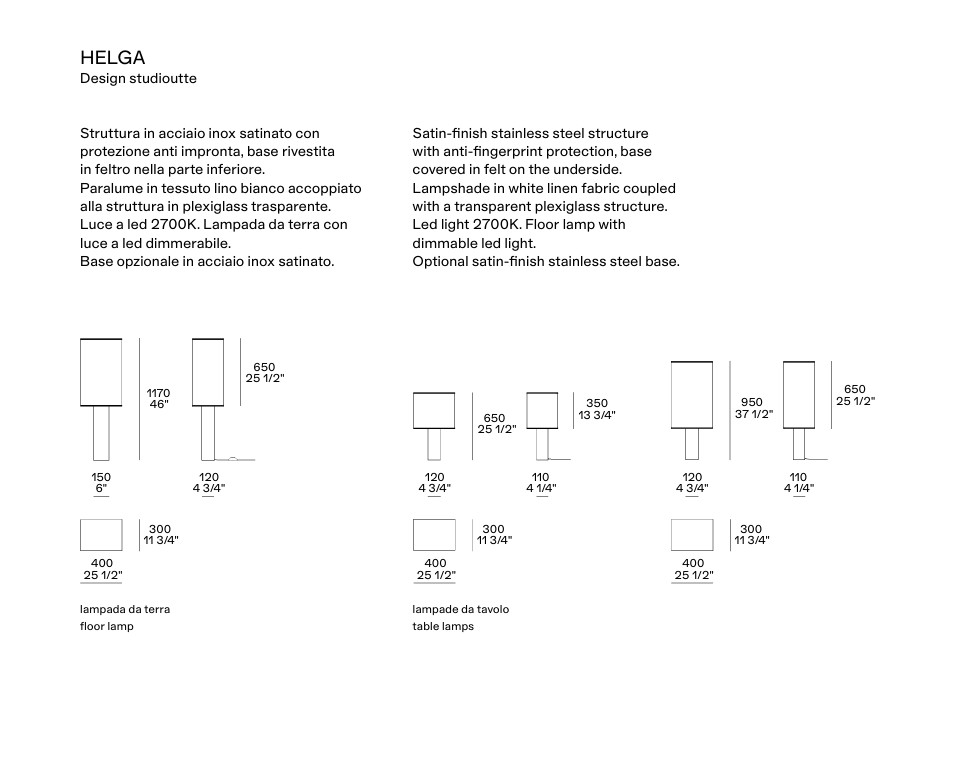 HELGA
Design studioutte

Struttura in acciaio inox satinato con protezione anti impronta, base rivestita in feltro nella parte inferiore.
Paralume in tessuto lino bianco accoppiato alla struttura in plexiglass trasparente.
Luce a led 2700K. Lampada da terra con luce a led dimmerabile.
Base opzionale in acciaio inox satinato.

Satin-finish stainless steel structure with anti-fingerprint protection, base covered in felt on the underside.
Lampshade in white linen fabric coupled with a transparent plexiglass structure.
Led light 2700K. Floor lamp with dimmable led light.
Optional satin-finish stainless steel base.

1170
46"

650
25 1/2"

150
6"

120
4 3/4"

300
11 3/4"

400
25 1/2"

lampada da terra
floor lamp

650
25 1/2"

350
13 3/4"

120
4 3/4"

110
4 1/4"

300
11 3/4"

400
25 1/2"

lampade da tavolo
table lamps

950
37 1/2"

650
25 1/2"

120
4 3/4"

110
4 1/4"

300
11 3/4"

400
25 1/2"